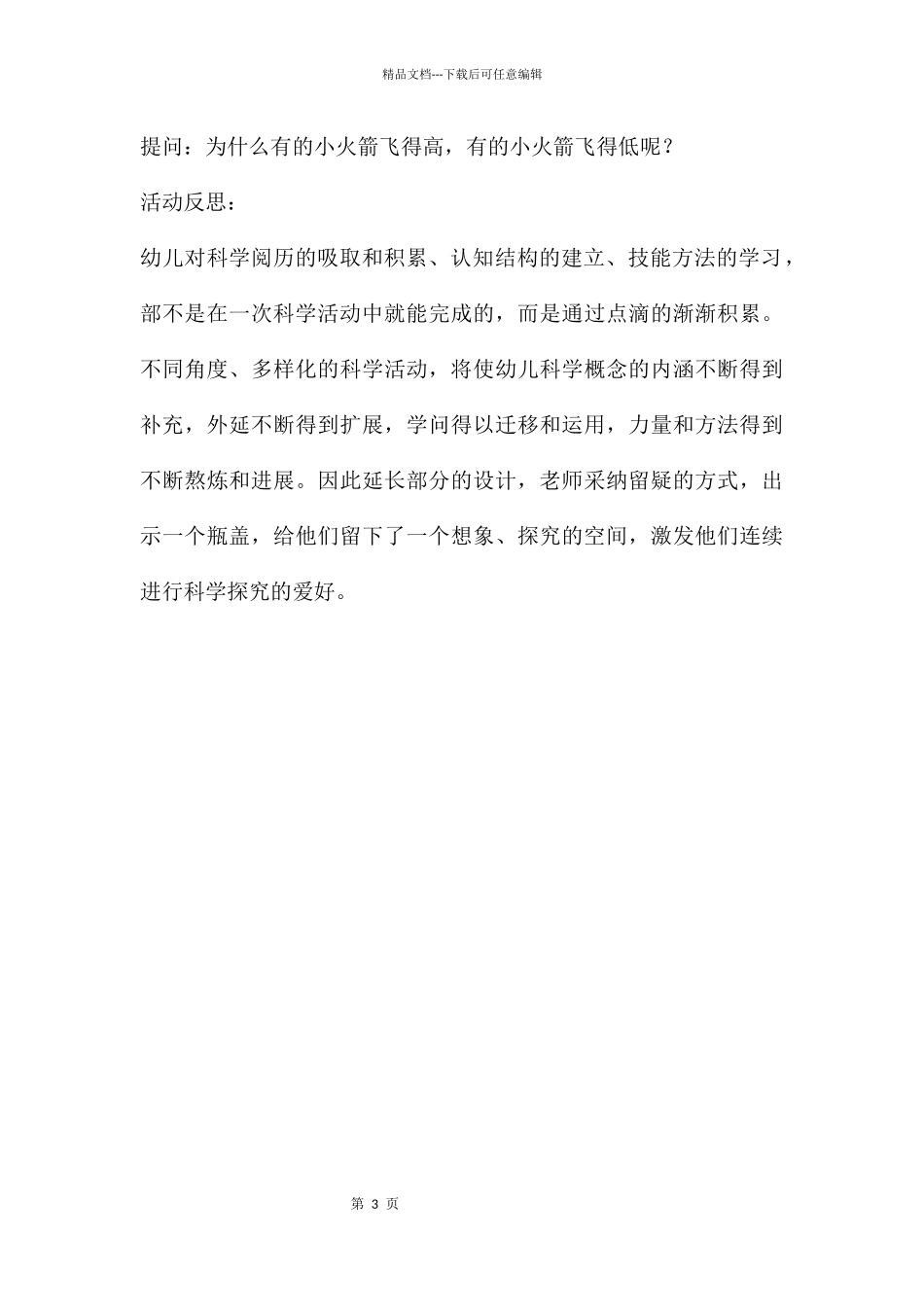 精品文档---下载后可任意编辑

提问：为什么有的小火箭飞得高，有的小火箭飞得低呢？

活动反思：

幼儿对科学阅历的吸取和积累、认知结构的建立、技能方法的学习，部不是在一次科学活动中就能完成的，而是通过点滴的渐渐积累。不同角度、多样化的科学活动，将使幼儿科学概念的内涵不断得到补充，外延不断得到扩展，学问得以迁移和运用，力量和方法得到不断熬炼和进展。因此延长部分的设计，老师采纳留疑的方式，出示一个瓶盖，给他们留下了一个想象、探究的空间，激发他们连续进行科学探究的爱好。

第 3 页